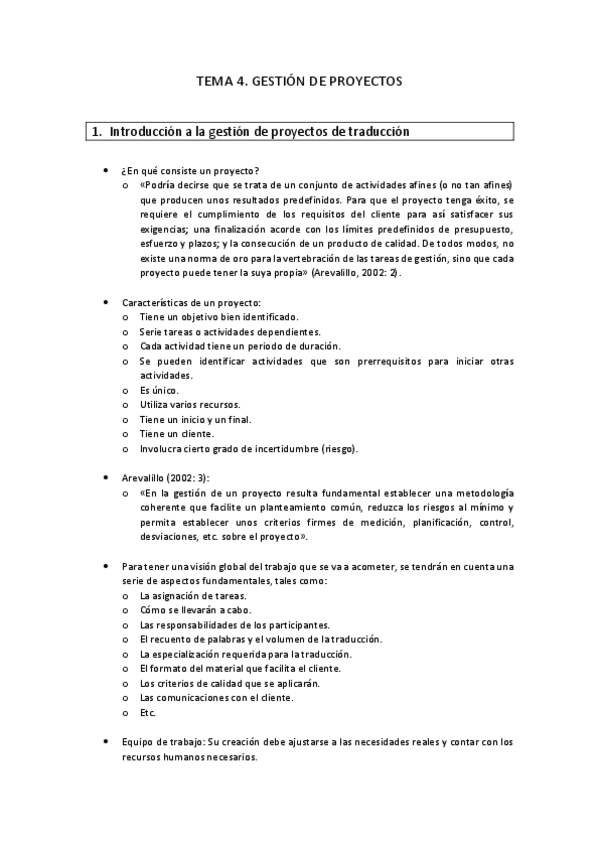 TEMA 4. GESTIÓN DE PROYECTOS

1. Introducción a la gestión de proyectos de traducción

• ¿En qué consiste un proyecto?
o «Podría decirse que se trata de un conjunto de actividades afines (o no tan afines) que producen unos resultados predefinidos. Para que el proyecto tenga éxito, se requiere el cumplimiento de los requisitos del cliente para así satisfacer sus exigencias; una finalización acorde con los límites predefinidos de presupuesto, esfuerzo y plazos; y la consecución de un producto de calidad. De todos modos, no existe una norma de oro para la vertebración de las tareas de gestión, sino que cada proyecto puede tener la suya propia» (Arevalillo, 2002: 2).

• Características de un proyecto:
o Tiene un objetivo bien identificado.
o Serie tareas o actividades dependientes.
o Cada actividad tiene un periodo de duración.
o Se pueden identificar actividades que son prerrequisitos para iniciar otras actividades.
o Es único.
o Utiliza varios recursos.
o Tiene un inicio y un final.
o Tiene un cliente.
o Involucra cierto grado de incertidumbre (riesgo).

• Arevalillo (2002: 3):
o «En la gestión de un proyecto resulta fundamental establecer una metodología coherente que facilite un planteamiento común, reduzca los riesgos al mínimo y permita establecer unos criterios firmes de medición, planificación, control, desviaciones, etc. sobre el proyecto».

• Para tener una visión global del trabajo que se va a acometer, se tendrán en cuenta una serie de aspectos fundamentales, tales como:
o La asignación de tareas.
o Cómo se llevarán a cabo.
o Las responsabilidades de los participantes.
o El recuento de palabras y el volumen de la traducción.
o La especialización requerida para la traducción.
o El formato del material que facilita el cliente.
o Los criterios de calidad que se aplicarán.
o Las comunicaciones con el cliente.
o Etc.

• Equipo de trabajo: Su creación debe ajustarse a las necesidades reales y contar con los recursos humanos necesarios.